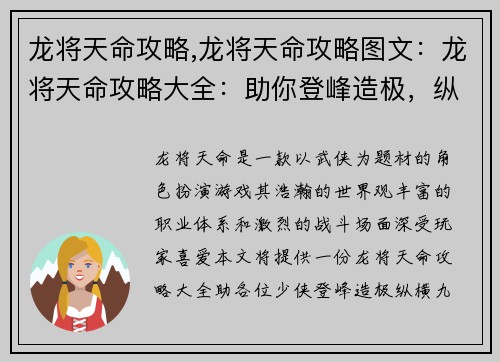 龙将天命攻略,龙将天命攻略图文：龙将天命攻略大全：助你登峰造极，纵

龙将天命是一款以武侠为题材的角色扮演游戏其浩瀚的世界观丰富的职业体系和激烈的战斗场面深受玩家喜爱本文将提供一份龙将天命攻略大全助各位少侠登峰造极纵横九